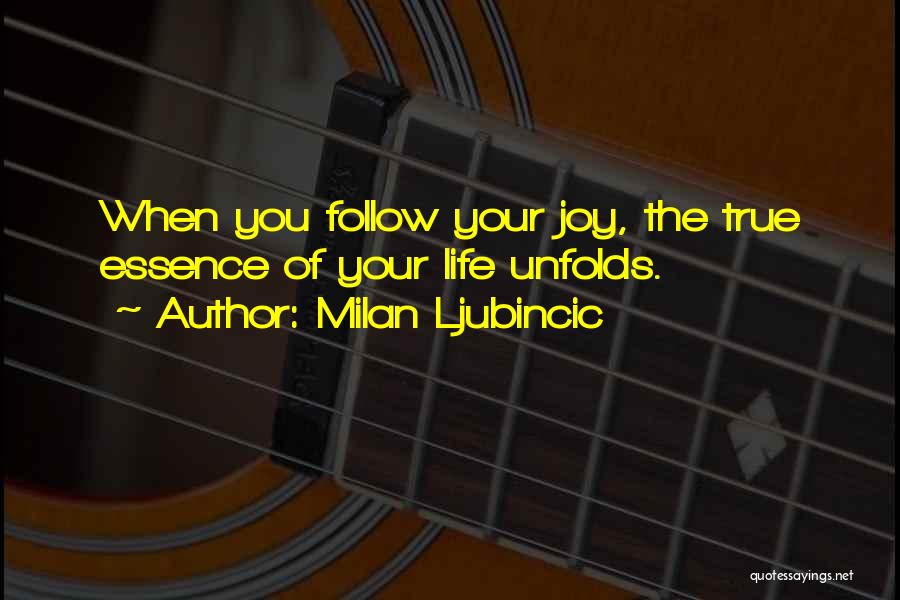 When you follow your joy, the true essence of your life unfolds.
~ Author: Milan Ljubincic

quotessayings.net